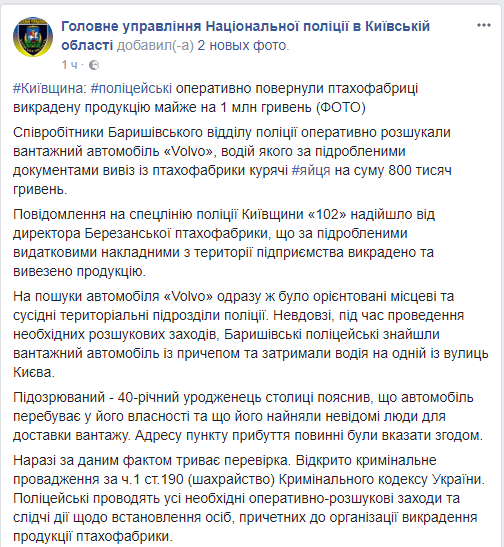 Головне управління Національної поліції в Київській області добавил(-а) 2 новых фото.
1 ч ·

#Київщина: #поліцейські оперативно повернули птахофабриці викрадену продукцію майже на 1 млн гривень (ФОТО)

Співробітники Баришівського відділу поліції оперативно розшукали вантажний автомобіль «Volvo», водій якого за підробленими документами вивіз із птахофабрики курячі #яйця на суму 800 тисяч гривень.

Повідомлення на спецлінію поліції Київщини «102» надійшло від директора Березанської птахофабрики, що за підробленими видатковими накладними з території підприємства викрадено та вивезено продукцію.

На пошуки автомобіля «Volvo» одразу ж було орієнтовані місцеві та сусідні територіальні підрозділи поліції. Невдовзі, під час проведення необхідних розшукових заходів, Баришівські поліцейські знайшли вантажний автомобіль із причепом та затримали водія на одній із вулиць Києва.

Підозрюваний - 40-річний уродженець столиці пояснив, що автомобіль перебуває у його власності та що його найняли невідомі люди для доставки вантажу. Адресу пункту прибуття повинні були вказати згодом.

Наразі за даним фактом триває перевірка. Відкрито кримінальне провадження за ч.1 ст.190 (шахрайство) Кримінального кодексу України. Поліцейські проводять усі необхідні оперативно-розшукові заходи та слідчі дії щодо встановлення осіб, причетних до організації викрадення продукції птахофабрики.